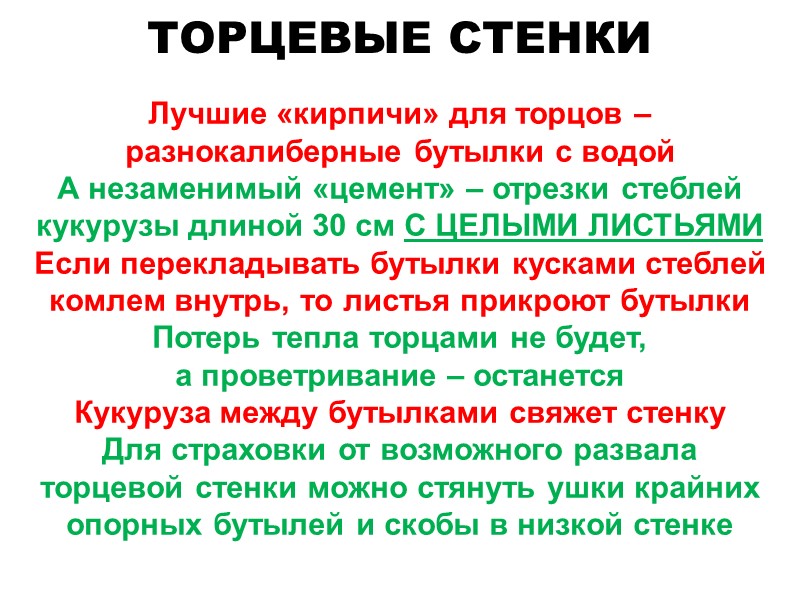 ТОРЦЕВЫЕ СТЕНКИ

Лучшие «кирпичи» для торцов – разнокалиберные бутылки с водой

А незаменимый «цемент» – отрезки стеблей кукурузы длиной 30 см С ЦЕЛЫМИ ЛИСТЬЯМИ

Если перекладывать бутылки кусками стеблей комлем внутрь, то листья прикроют бутылки

Потерь тепла торцами не будет, а проветривание – останется

Кукуруза между бутылками свяжет стенку

Для страховки от возможного развала торцевой стенки можно стянуть ушки крайних опорных бутылей и скобы в низкой стенке